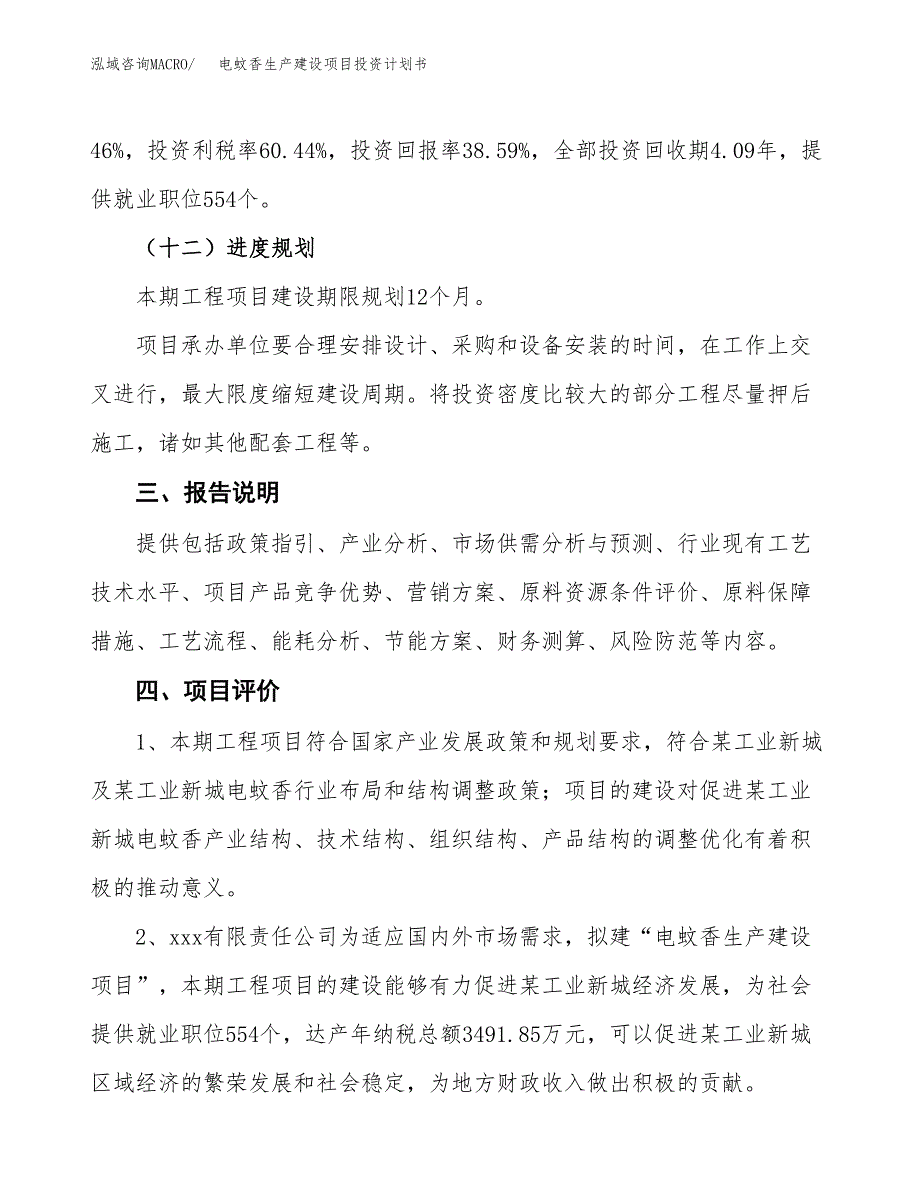 泓域咨询MACRO/　电蚊香生产建设项目投资计划书

46%，投资利税率60.44%，投资回报率38.59%，全部投资回收期4.09年，提供就业职位554个。

（十二）进度规划

本期工程项目建设期限规划12个月。

项目承办单位要合理安排设计、采购和设备安装的时间，在工作上交叉进行，最大限度缩短建设周期。将投资密度比较大的部分工程尽量押后施工，诸如其他配套工程等。

三、报告说明

提供包括政策指引、产业分析、市场供需分析与预测、行业现有工艺技术水平、项目产品竞争优势、营销方案、原料资源条件评价、原料保障措施、工艺流程、能耗分析、节能方案、财务测算、风险防范等内容。

四、项目评价

1、本期工程项目符合国家产业发展政策和规划要求，符合某工业新城及某工业新城电蚊香行业布局和结构调整政策；项目的建设对促进某工业新城电蚊香产业结构、技术结构、组织结构、产品结构的调整优化有着积极的推动意义。

2、xxx有限责任公司为适应国内外市场需求，拟建“电蚊香生产建设项目”，本期工程项目的建设能够有力促进某工业新城经济发展，为社会提供就业职位554个，达产年纳税总额3491.85万元，可以促进某工业新城区域经济的繁荣发展和社会稳定，为地方财政收入做出积极的贡献。